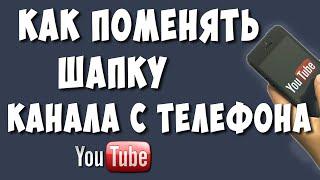 КАК ПОМЕНЯТЬ
ШАПКУ
КАНАЛА С ТЕЛЕФОНА

YouTube

YouTube